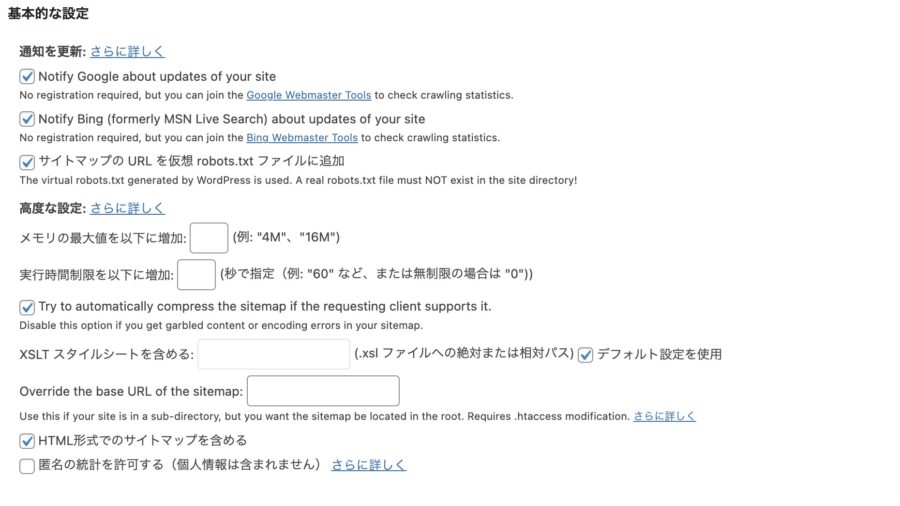 基本的な設定

通知を更新: さらに詳しく

Notify Google about updates of your site
No registration required, but you can join the Google Webmaster Tools to check crawling statistics.

Notify Bing (formerly MSN Live Search) about updates of your site
No registration required, but you can join the Bing Webmaster Tools to check crawling statistics.

サイトマップの URL を仮想 robots.txt ファイルに追加
The virtual robots.txt generated by WordPress is used. A real robots.txt file must NOT exist in the site directory!

高度な設定: さらに詳しく

メモリの最大値を以下に増加: (例: "4M"、"16M")

実行時間制限を以下に増加: (秒で指定（例: "60" など、または無制限の場合は "0"))

Try to automatically compress the sitemap if the requesting client supports it.
Disable this option if you get garbled content or encoding errors in your sitemap.

XSLT スタイルシートを含める: (.xsl ファイルへの絶対または相対パス) デフォルト設定を使用

Override the base URL of the sitemap:
Use this if your site is in a sub-directory, but you want the sitemap be located in the root. Requires .htaccess modification. さらに詳しく

HTML形式でのサイトマップを含める

匿名の統計を許可する（個人情報は含まれません） さらに詳しく